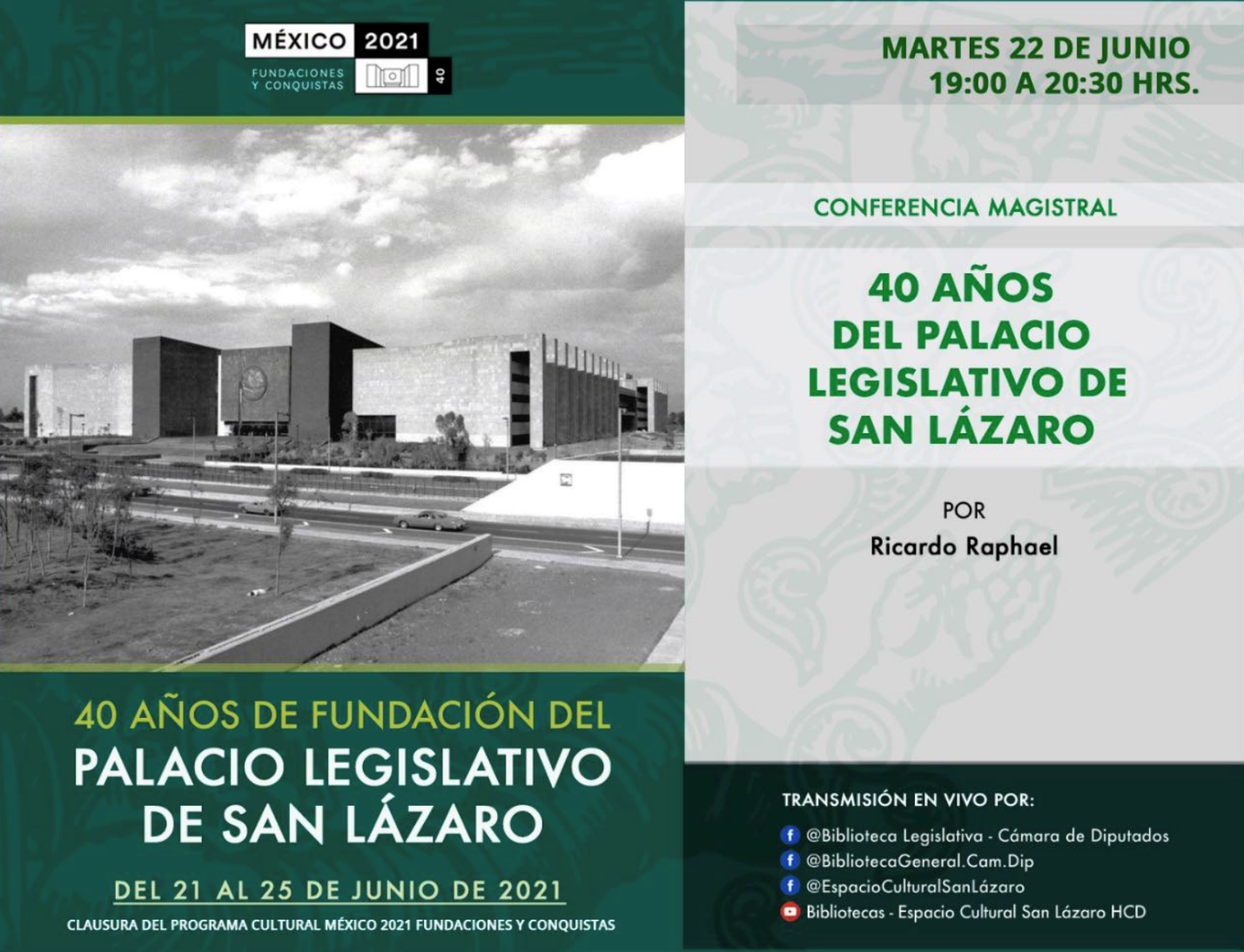 MÉXICO 2021
FUNDACIONES Y CONQUISTAS
40

40 AÑOS DE FUNDACIÓN DEL
PALACIO LEGISLATIVO DE SAN LÁZARO

DEL 21 AL 25 DE JUNIO DE 2021

CLAUSURA DEL PROGRAMA CULTURAL MÉXICO 2021 FUNDACIONES Y CONQUISTAS

MARTES 22 DE JUNIO
19:00 A 20:30 HRS.

CONFERENCIA MAGISTRAL

40 AÑOS DEL PALACIO LEGISLATIVO DE SAN LÁZARO

POR
Ricardo Raphael

TRANSMISIÓN EN VIVO POR:
@Biblioteca Legislativa - Cámara de Diputados
@BibliotecaGeneral.Cam.Dip
@EspacioCulturalSanLázaro
Bibliotecas - Espacio Cultural San Lázaro HCD